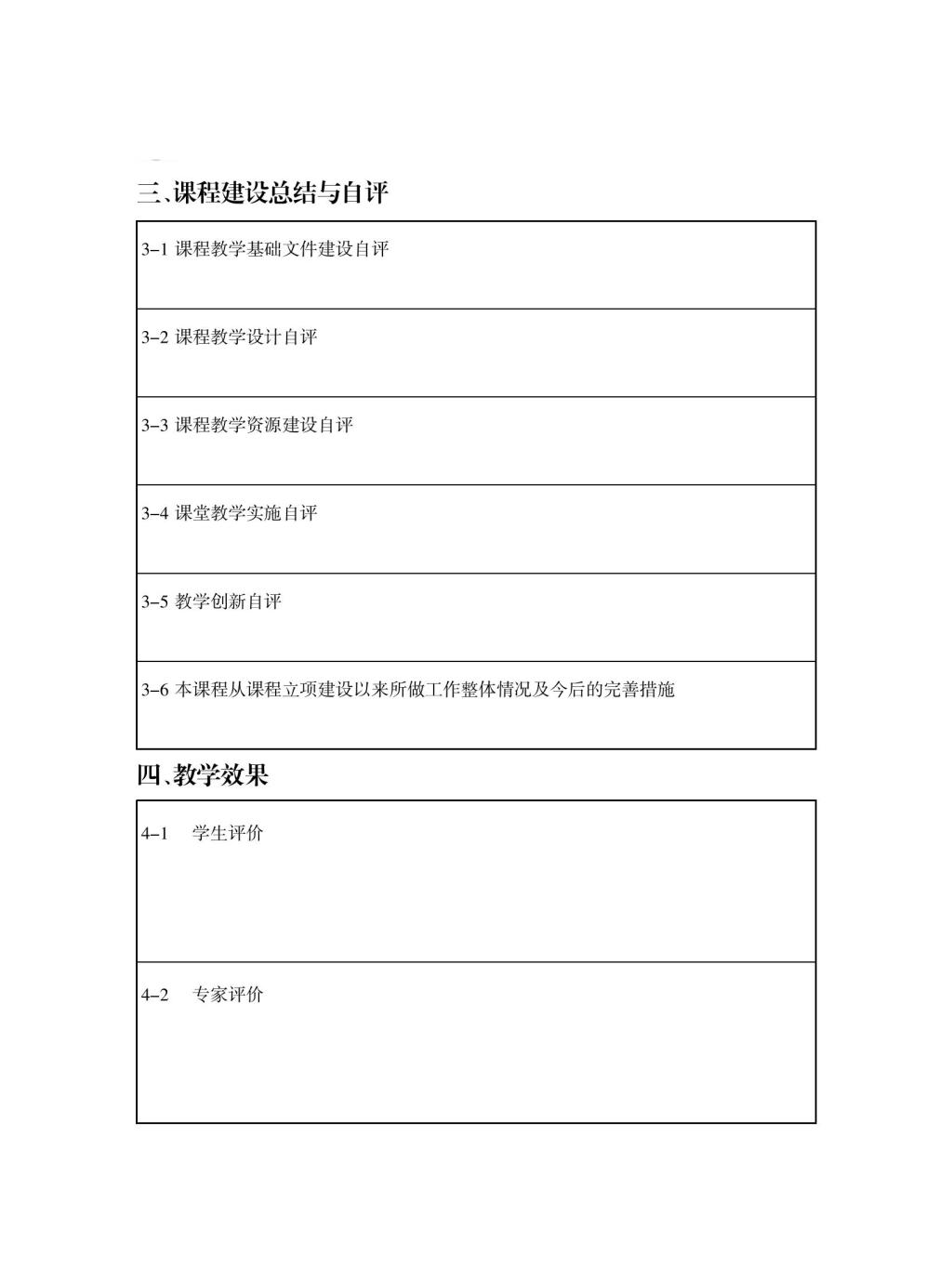 三、课程建设总结与自评

| 3-1 课程教学基础文件建设自评 |
|---|
| 3-2 课程教学设计自评 |
| 3-3 课程教学资源建设自评 |
| 3-4 课堂教学实施自评 |
| 3-5 教学创新自评 |
| 3-6 本课程从课程立项建设以来所做工作整体情况及今后的完善措施 |

四、教学效果

| 4-1 学生评价 |
|---|
| 4-2 专家评价 |